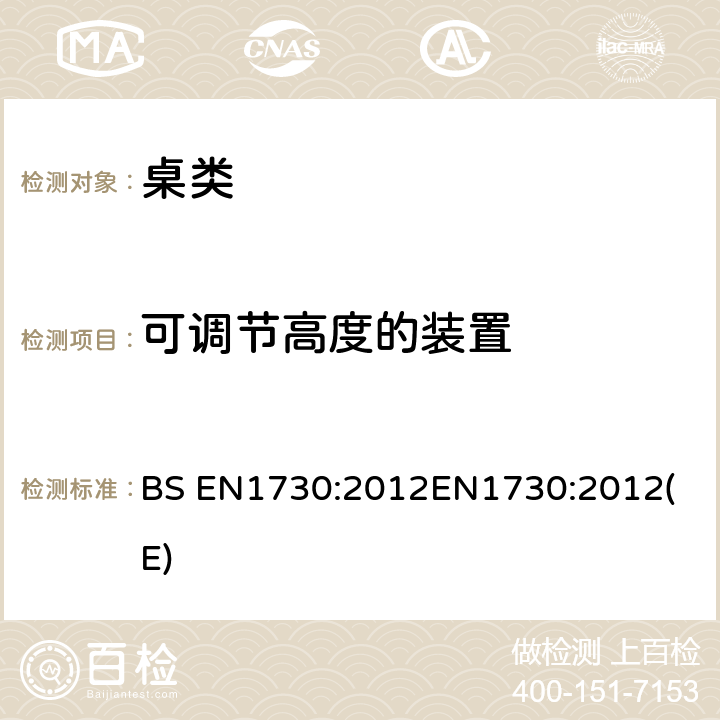 MA CNAS ilac-MRA

检测对象： 桌类

检测项目： 可调节高度的装置

检测标准： BS EN1730:2012EN1730:2012(E)

百检
Baijiantest.com

做检测 上百检
400-151-7153